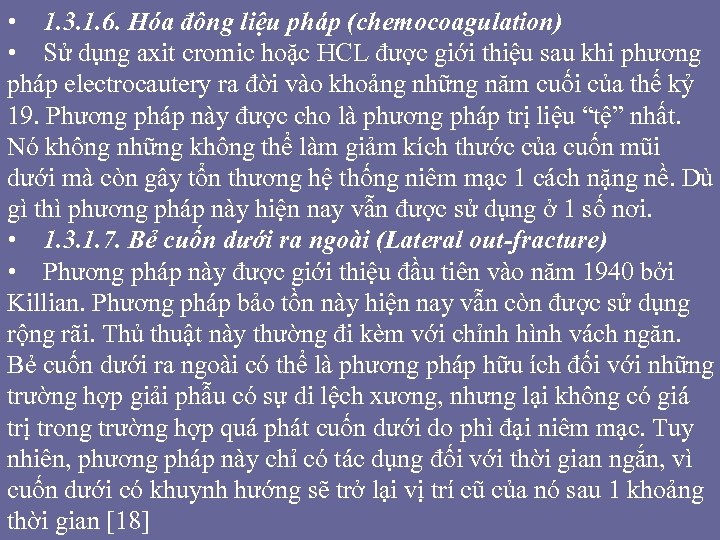 • 1.3.1.6. Hóa đông liệu pháp (chemocoagulation)
• Sử dụng axit cromic hoặc HCL được giới thiệu sau khi phương pháp electrocautery ra đời vào khoảng những năm cuối của thế kỷ 19. Phương pháp này được cho là phương pháp trị liệu “tệ” nhất. Nó không những không thể làm giảm kích thước của cuốn mũi dưới mà còn gây tổn thương hệ thống niêm mạc 1 cách nặng nề. Dù gì thì phương pháp này hiện nay vẫn được sử dụng ở 1 số nơi.
• 1.3.1.7. Bẻ cuốn dưới ra ngoài (Lateral out-fracture)
• Phương pháp này được giới thiệu đầu tiên vào năm 1940 bởi Killian. Phương pháp bảo tồn này hiện nay vẫn còn được sử dụng rộng rãi. Thủ thuật này thường đi kèm với chỉnh hình vách ngăn. Bẻ cuốn dưới ra ngoài có thể là phương pháp hữu ích đối với những trường hợp giải phẫu có sự di lệch xương, nhưng lại không có giá trị trong trường hợp quá phát cuốn dưới do phì đại niêm mạc. Tuy nhiên, phương pháp này chỉ có tác dụng đối với thời gian ngắn, vì cuốn dưới có khuynh hướng sẽ trở lại vị trí cũ của nó sau 1 khoảng thời gian [18]